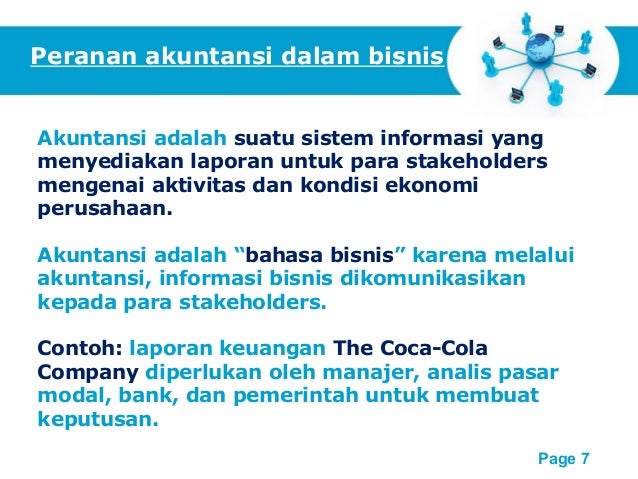 Peranan akuntansi dalam bisnis

Akuntansi adalah suatu sistem informasi yang menyediakan laporan untuk para stakeholders mengenai aktivitas dan kondisi ekonomi perusahaan.

Akuntansi adalah “bahasa bisnis” karena melalui akuntansi, informasi bisnis dikomunikasikan kepada para stakeholders.

Contoh: laporan keuangan The Coca-Cola Company diperlukan oleh manajer, analis pasar modal, bank, dan pemerintah untuk membuat keputusan.

Page 7